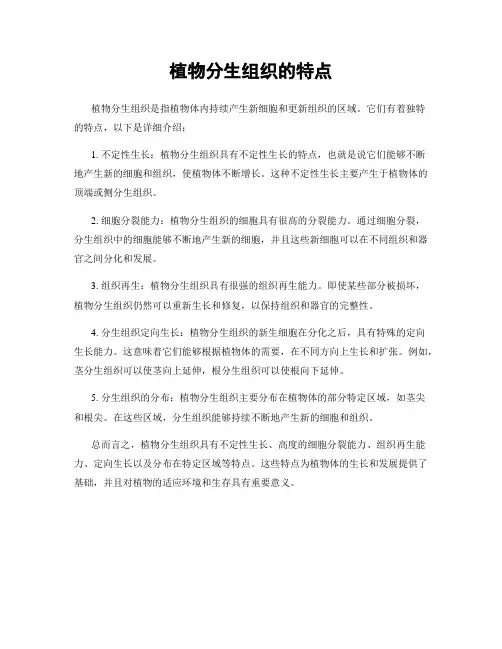 植物分生组织的特点

植物分生组织是指植物体内持续产生新细胞和更新组织的区域。它们有着独特的特点，以下是详细介绍：

1. 不定性生长：植物分生组织具有不定性生长的特点，也就是说它们能够不断地产生新的细胞和组织，使植物体不断增长。这种不定性生长主要产生于植物体的顶端或侧分生组织。

2. 细胞分裂能力：植物分生组织的细胞具有很高的分裂能力。通过细胞分裂，分生组织中的细胞能够不断地产生新的细胞，并且这些新细胞可以在不同组织和器官之间分化和发展。

3. 组织再生：植物分生组织具有很强的组织再生能力。即使某些部分被损坏，植物分生组织仍然可以重新生长和修复，以保持组织和器官的完整性。

4. 分生组织定向生长：植物分生组织的新生细胞在分化之后，具有特殊的定向生长能力。这意味着它们能够根据植物体的需要，在不同方向上生长和扩张。例如，茎分生组织可以使茎向上延伸，根分生组织可以使根向下延伸。

5. 分生组织的分布：植物分生组织主要分布在植物体的部分特定区域，如茎尖和根尖。在这些区域，分生组织能够持续不断地产生新的细胞和组织。

总而言之，植物分生组织具有不定性生长、高度的细胞分裂能力、组织再生能力、定向生长以及分布在特定区域等特点。这些特点为植物体的生长和发展提供了基础，并且对植物的适应环境和生存具有重要意义。